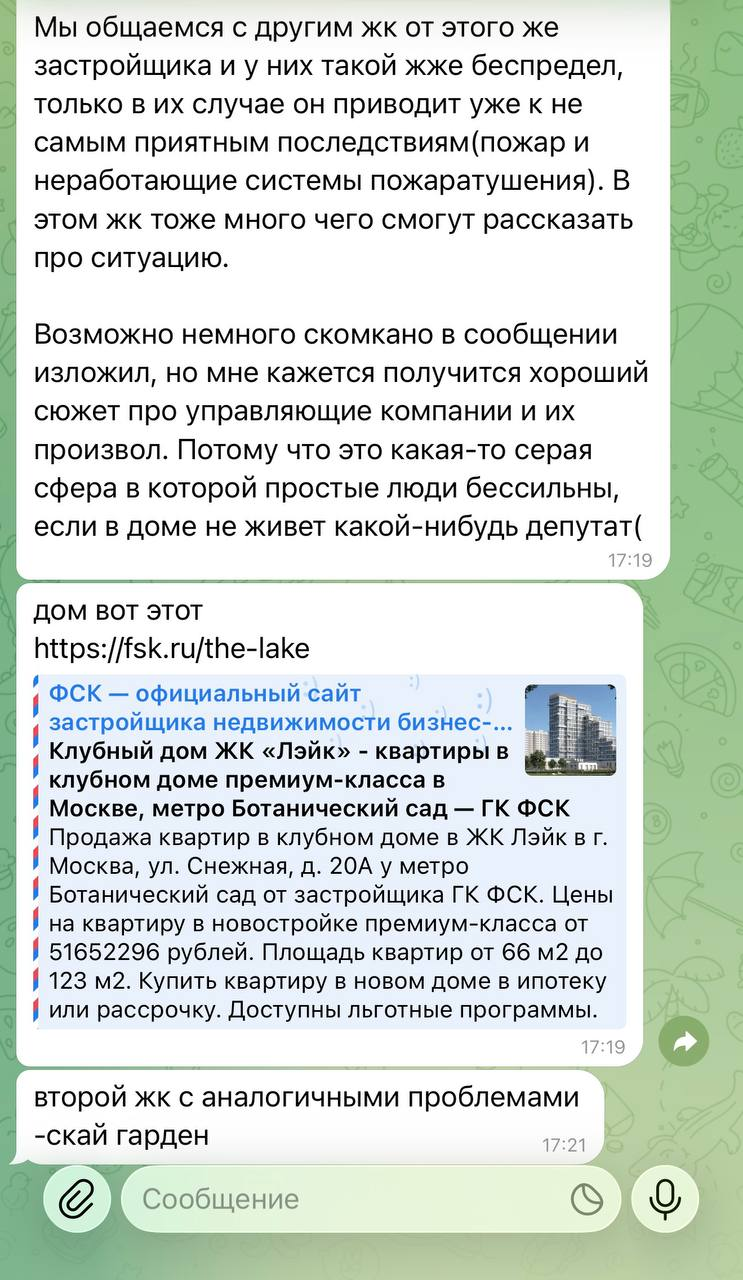 Мы общаемся с другим жк от этого же застройщика и у них такой жже беспредел, только в их случае он приводит уже к не самым приятным последствиям(пожар и неработающие системы пожаратушения). В этом жк тоже много чего смогут рассказать про ситуацию.

Возможно немного скомкано в сообщении изложил, но мне кажется получится хороший сюжет про управляющие компании и их произвол. Потому что это какая-то серая сфера в которой простые люди бессильны, если в доме не живет какой-нибудь депутат(

17:19

дом вот этот
https://fsk.ru/the-lake

ФСК — официальный сайт застройщика недвижимости бизнес-...
Клубный дом ЖК «Лэйк» - квартиры в клубном доме премиум-класса в Москве, метро Ботанический сад — ГК ФСК
Продажа квартир в клубном доме в ЖК Лэйк в г. Москва, ул. Снежная, д. 20А у метро Ботанический сад от застройщика ГК ФСК. Цены на квартиру в новостройке премиум-класса от 51652296 рублей. Площадь квартир от 66 м2 до 123 м2. Купить квартиру в новом доме в ипотеку или рассрочку. Доступны льготные программы.

17:19

второй жк с аналогичными проблемами -скай гарден

17:21

Сообщение